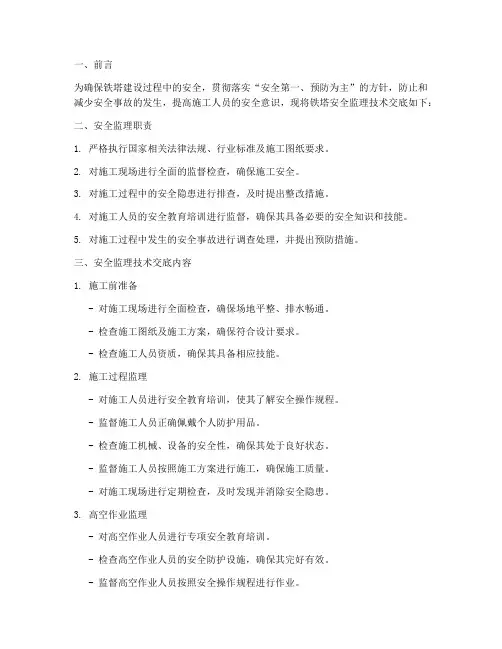 一、前言

为确保铁塔建设过程中的安全，贯彻落实“安全第一、预防为主”的方针，防止和减少安全事故的发生，提高施工人员的安全意识，现将铁塔安全监理技术交底如下：

二、安全监理职责

1. 严格执行国家相关法律法规、行业标准及施工图纸要求。

2. 对施工现场进行全面的监督检查，确保施工安全。

3. 对施工过程中的安全隐患进行排查，及时提出整改措施。

4. 对施工人员的安全教育培训进行监督，确保其具备必要的安全知识和技能。

5. 对施工过程中发生的安全事故进行调查处理，并提出预防措施。

三、安全监理技术交底内容

1. 施工前准备

- 对施工现场进行全面检查，确保场地平整、排水畅通。

- 检查施工图纸及施工方案，确保符合设计要求。

- 检查施工人员资质，确保其具备相应技能。

2. 施工过程监理

- 对施工人员进行安全教育培训，使其了解安全操作规程。

- 监督施工人员正确佩戴个人防护用品。

- 检查施工机械、设备的安全性，确保其处于良好状态。

- 监督施工人员按照施工方案进行施工，确保施工质量。

- 对施工现场进行定期检查，及时发现并消除安全隐患。

3. 高空作业监理

- 对高空作业人员进行专项安全教育培训。

- 检查高空作业人员的安全防护设施，确保其完好有效。

- 监督高空作业人员按照安全操作规程进行作业。